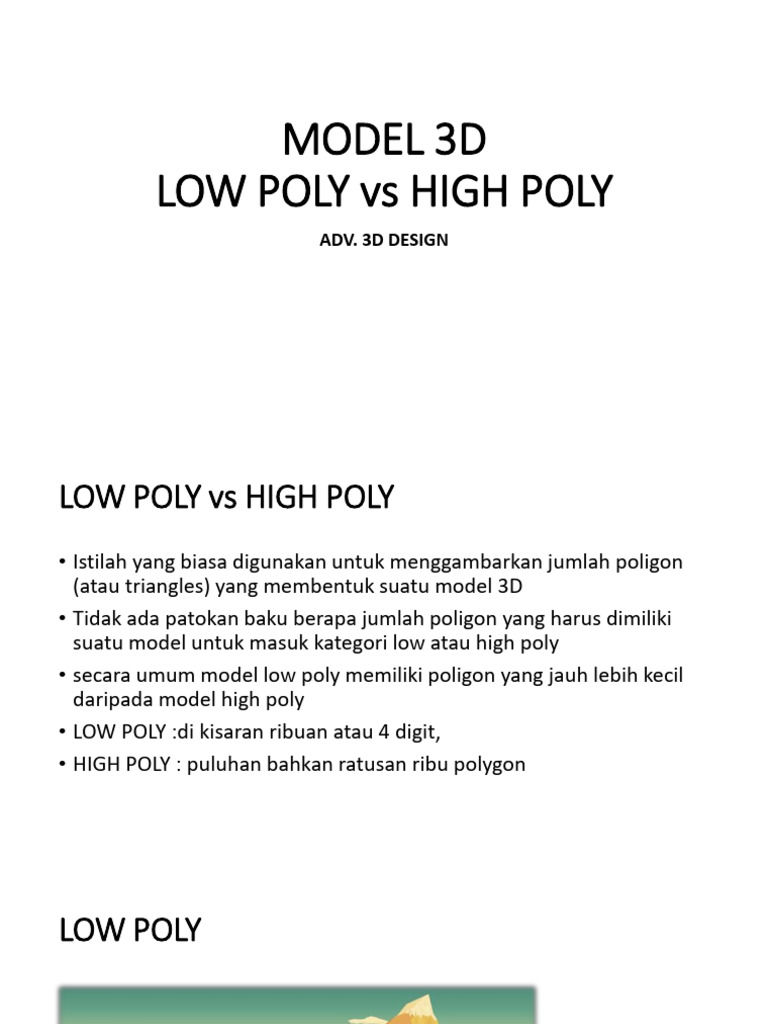 MODEL 3D
LOW POLY vs HIGH POLY

ADV. 3D DESIGN

LOW POLY vs HIGH POLY

• Istilah yang biasa digunakan untuk menggambarkan jumlah poligon (atau triangles) yang membentuk suatu model 3D
• Tidak ada patokan baku berapa jumlah poligon yang harus dimiliki suatu model untuk masuk kategori low atau high poly
• secara umum model low poly memiliki poligon yang jauh lebih kecil daripada model high poly
• LOW POLY :di kisaran ribuan atau 4 digit,
• HIGH POLY : puluhan bahkan ratusan ribu polygon

LOW POLY